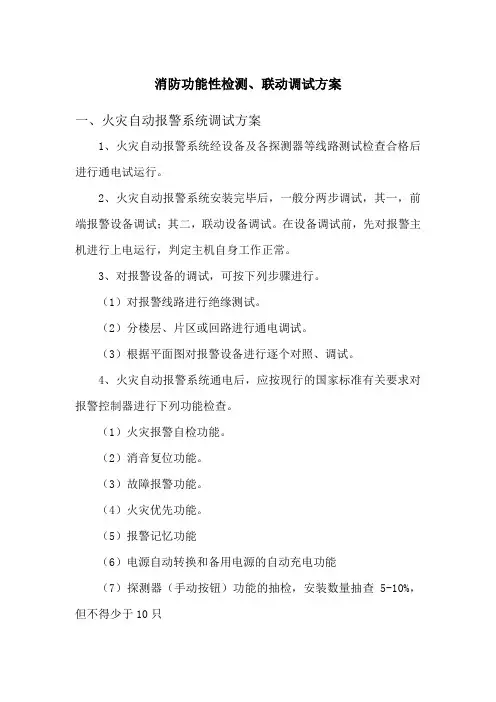 消防功能性检测、联动调试方案

一、火灾自动报警系统调试方案

1、火灾自动报警系统经设备及各探测器等线路测试检查合格后进行通电试运行。

2、火灾自动报警系统安装完毕后，一般分两步调试，其一，前端报警设备调试；其二，联动设备调试。在设备调试前，先对报警主机进行上电运行，判定主机自身工作正常。

3、对报警设备的调试，可按下列步骤进行。

（1）对报警线路进行绝缘测试。

（2）分楼层、片区或回路进行通电调试。

（3）根据平面图对报警设备进行逐个对照、调试。

4、火灾自动报警系统通电后，应按现行的国家标准有关要求对报警控制器进行下列功能检查。

（1）火灾报警自检功能。

（2）消音复位功能。

（3）故障报警功能。

（4）火灾优先功能。

（5）报警记忆功能

（6）电源自动转换和备用电源的自动充电功能

（7）探测器（手动按钮）功能的抽检，安装数量抽查 5-10%，但不得少于 10 只